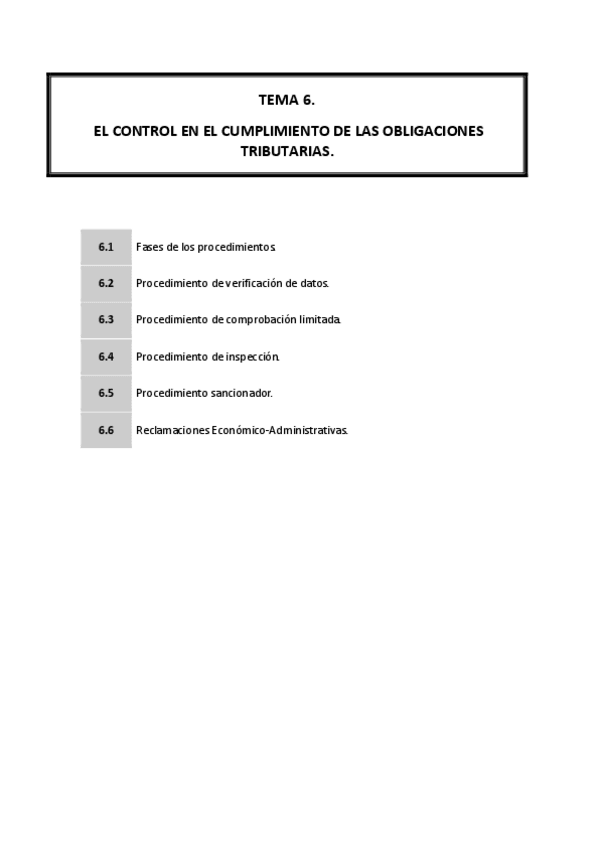 TEMA 6.

EL CONTROL EN EL CUMPLIMIENTO DE LAS OBLIGACIONES TRIBUTARIAS.

| 6.1 | Fases de los procedimientos. |
|---|---|
| 6.2 | Procedimiento de verificación de datos. |
| 6.3 | Procedimiento de comprobación limitada. |
| 6.4 | Procedimiento de inspección. |
| 6.5 | Procedimiento sancionador. |
| 6.6 | Reclamaciones Económico-Administrativas. |